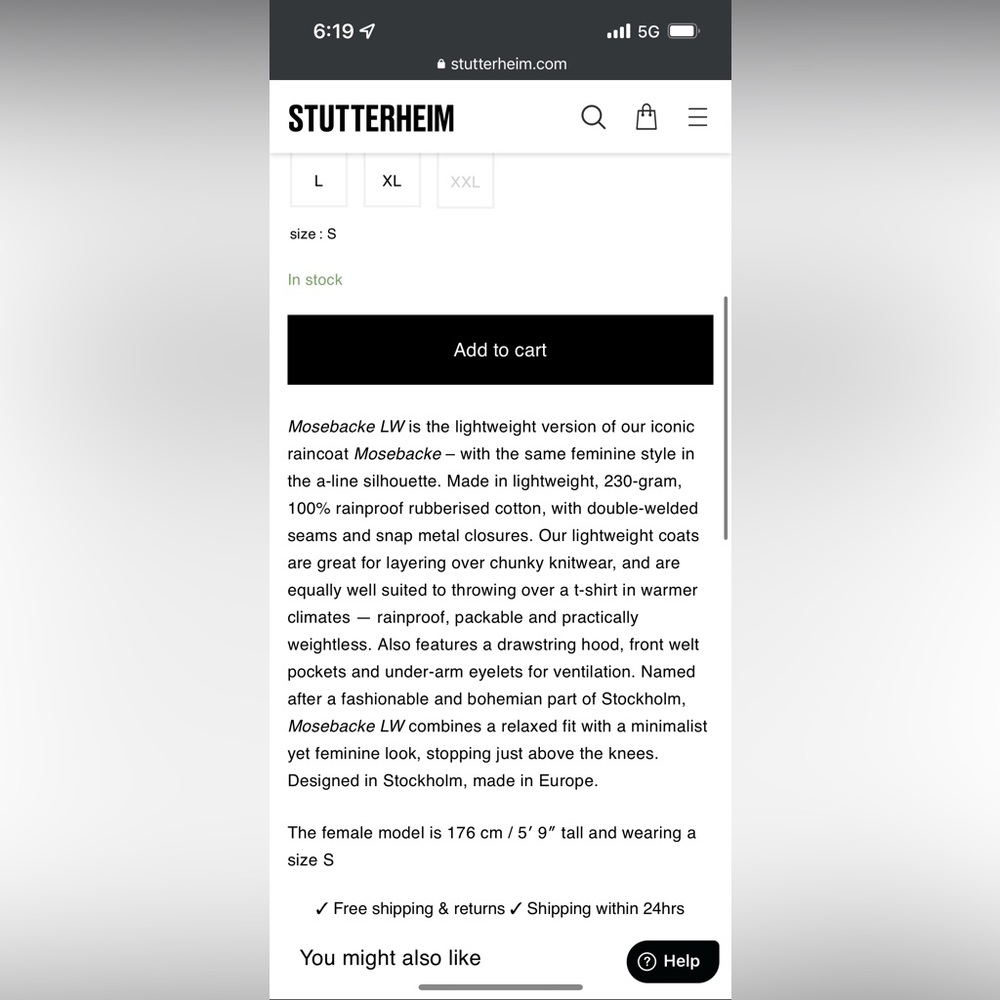 6:19 5G
stutterheim.com

STUTTERHEIM

L XL XXL

size : S

In stock

Add to cart

Mosebacke LW is the lightweight version of our iconic raincoat Mosebacke – with the same feminine style in the a-line silhouette. Made in lightweight, 230-gram, 100% rainproof rubberised cotton, with double-welded seams and snap metal closures. Our lightweight coats are great for layering over chunky knitwear, and are equally well suited to throwing over a t-shirt in warmer climates — rainproof, packable and practically weightless. Also features a drawstring hood, front welt pockets and under-arm eyelets for ventilation. Named after a fashionable and bohemian part of Stockholm, Mosebacke LW combines a relaxed fit with a minimalist yet feminine look, stopping just above the knees. Designed in Stockholm, made in Europe.

The female model is 176 cm / 5′ 9″ tall and wearing a size S

✓ Free shipping & returns ✓ Shipping within 24hrs

You might also like

Help